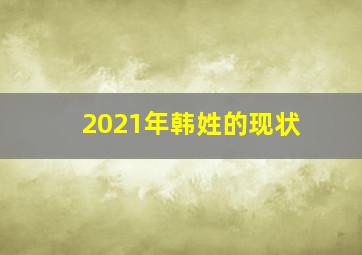 2021年韩姓的现状